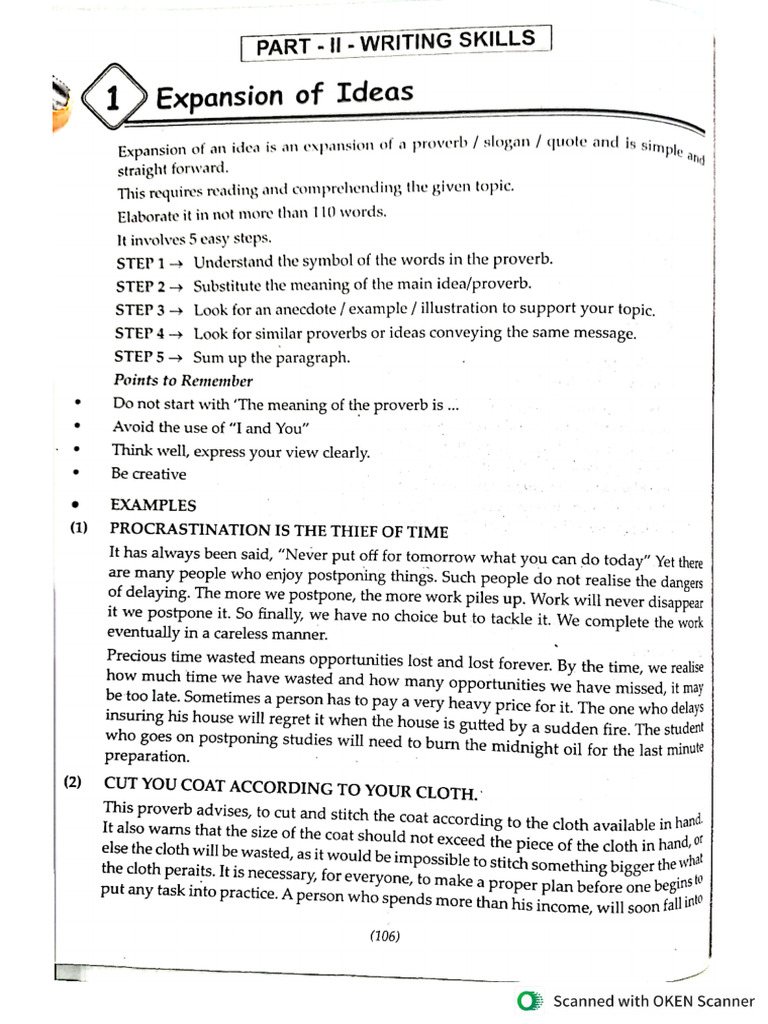 PART - II - WRITING SKILLS

1 Expansion of Ideas

Expansion of an idea is an expansion of a proverb / slogan / quote and is simple and straight forward.

This requires reading and comprehending the given topic.

Elaborate it in not more than 110 words.

It involves 5 easy steps.

STEP 1 → Understand the symbol of the words in the proverb.

STEP 2 → Substitute the meaning of the main idea/proverb.

STEP 3 → Look for an anecdote / example / illustration to support your topic.

STEP 4 → Look for similar proverbs or ideas conveying the same message.

STEP 5 → Sum up the paragraph.

Points to Remember

• Do not start with 'The meaning of the proverb is ...

• Avoid the use of "I and You"

• Think well, express your view clearly.

• Be creative

• EXAMPLES

(1) PROCRASTINATION IS THE THIEF OF TIME

It has always been said, "Never put off for tomorrow what you can do today" Yet there are many people who enjoy postponing things. Such people do not realise the dangers of delaying. The more we postpone, the more work piles up. Work will never disappear it we postpone it. So finally, we have no choice but to tackle it. We complete the work eventually in a careless manner.

Precious time wasted means opportunities lost and lost forever. By the time, we realise how much time we have wasted and how many opportunities we have missed, it may be too late. Sometimes a person has to pay a very heavy price for it. The one who delays insuring his house will regret it when the house is gutted by a sudden fire. The student who goes on postponing studies will need to burn the midnight oil for the last minute preparation.

(2) CUT YOU COAT ACCORDING TO YOUR CLOTH.

This proverb advises, to cut and stitch the coat according to the cloth available in hand. It also warns that the size of the coat should not exceed the piece of the cloth in hand, or else the cloth will be wasted, as it would be impossible to stitch something bigger the what the cloth peraits. It is necessary, for everyone, to make a proper plan before one begins to put any task into practice. A person who spends more than his income, will soon fall into

(106)

Scanned with OKEN Scanner